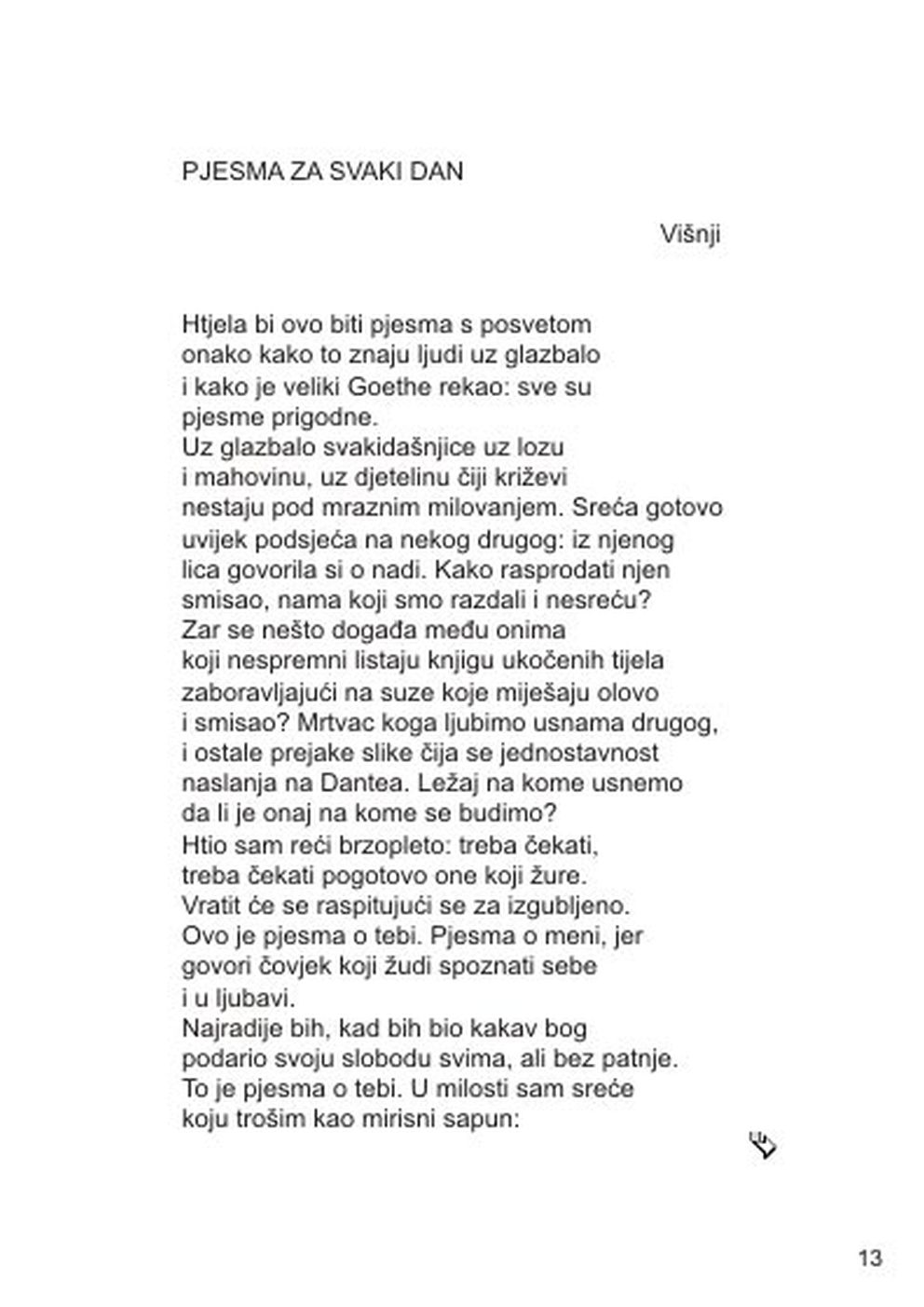 PJESMA ZA SVAKI DAN

Višnji

Htjela bi ovo biti pjesma s posvetom
onako kako to znaju ljudi uz glazbalo
i kako je veliki Goethe rekao: sve su
pjesme prigodne.
Uz glazbalo svakidašnjice uz lozu
i mahovinu, uz djetelinu čiji križevi
nestaju pod mraznim milovanjem. Sreća gotovo
uvijek podsjeća na nekog drugog: iz njenog
lica govorila si o nadi. Kako rasprodati njen
smisao, nama koji smo razdali i nesreću?
Zar se nešto događa među onima
koji nespremni listaju knjigu ukočenih tijela
zaboravljajući na suze koje miješaju olovo
i smisao? Mrtvac koga ljubimo usnama drugog,
i ostale prejake slike čija se jednostavnost
naslanja na Dantea. Ležaj na kome usnemo
da li je onaj na kome se budimo?
Htio sam reći brzopleto: treba čekati,
treba čekati pogotovo one koji žure.
Vratit će se raspitujući se za izgubljeno.
Ovo je pjesma o tebi. Pjesma o meni, jer
govori čovjek koji žudi spoznati sebe
i u ljubavi.
Najradije bih, kad bih bio kakav bog
podario svoju slobodu svima, ali bez patnje.
To je pjesma o tebi. U milosti sam sreće
koju trošim kao mirisni sapun:

13